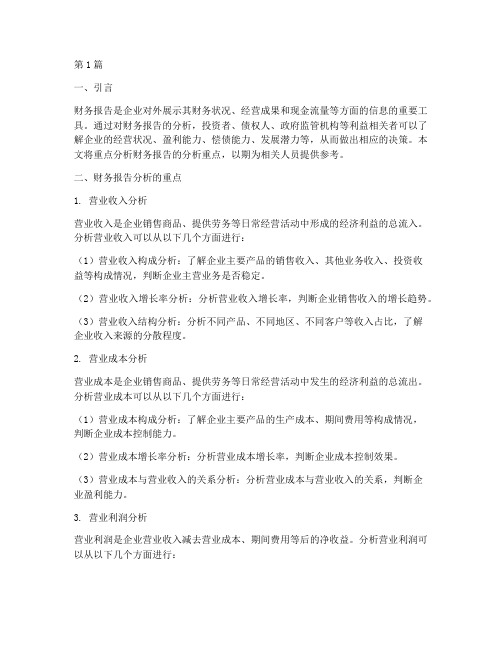 第1篇

一、引言

财务报告是企业对外展示其财务状况、经营成果和现金流量等方面的信息的重要工具。通过对财务报告的分析，投资者、债权人、政府监管机构等利益相关者可以了解企业的经营状况、盈利能力、偿债能力、发展潜力等，从而做出相应的决策。本文将重点分析财务报告的分析重点，以期为相关人员提供参考。

二、财务报告分析的重点

1. 营业收入分析

营业收入是企业销售商品、提供劳务等日常经营活动中形成的经济利益的总流入。分析营业收入可以从以下几个方面进行：

（1）营业收入构成分析：了解企业主要产品的销售收入、其他业务收入、投资收益等构成情况，判断企业主营业务是否稳定。

（2）营业收入增长率分析：分析营业收入增长率，判断企业销售收入的增长趋势。

（3）营业收入结构分析：分析不同产品、不同地区、不同客户等收入占比，了解企业收入来源的分散程度。

2. 营业成本分析

营业成本是企业销售商品、提供劳务等日常经营活动中发生的经济利益的总流出。分析营业成本可以从以下几个方面进行：

（1）营业成本构成分析：了解企业主要产品的生产成本、期间费用等构成情况，判断企业成本控制能力。

（2）营业成本增长率分析：分析营业成本增长率，判断企业成本控制效果。

（3）营业成本与营业收入的关系分析：分析营业成本与营业收入的关系，判断企业盈利能力。

3. 营业利润分析

营业利润是企业营业收入减去营业成本、期间费用等后的净收益。分析营业利润可以从以下几个方面进行：